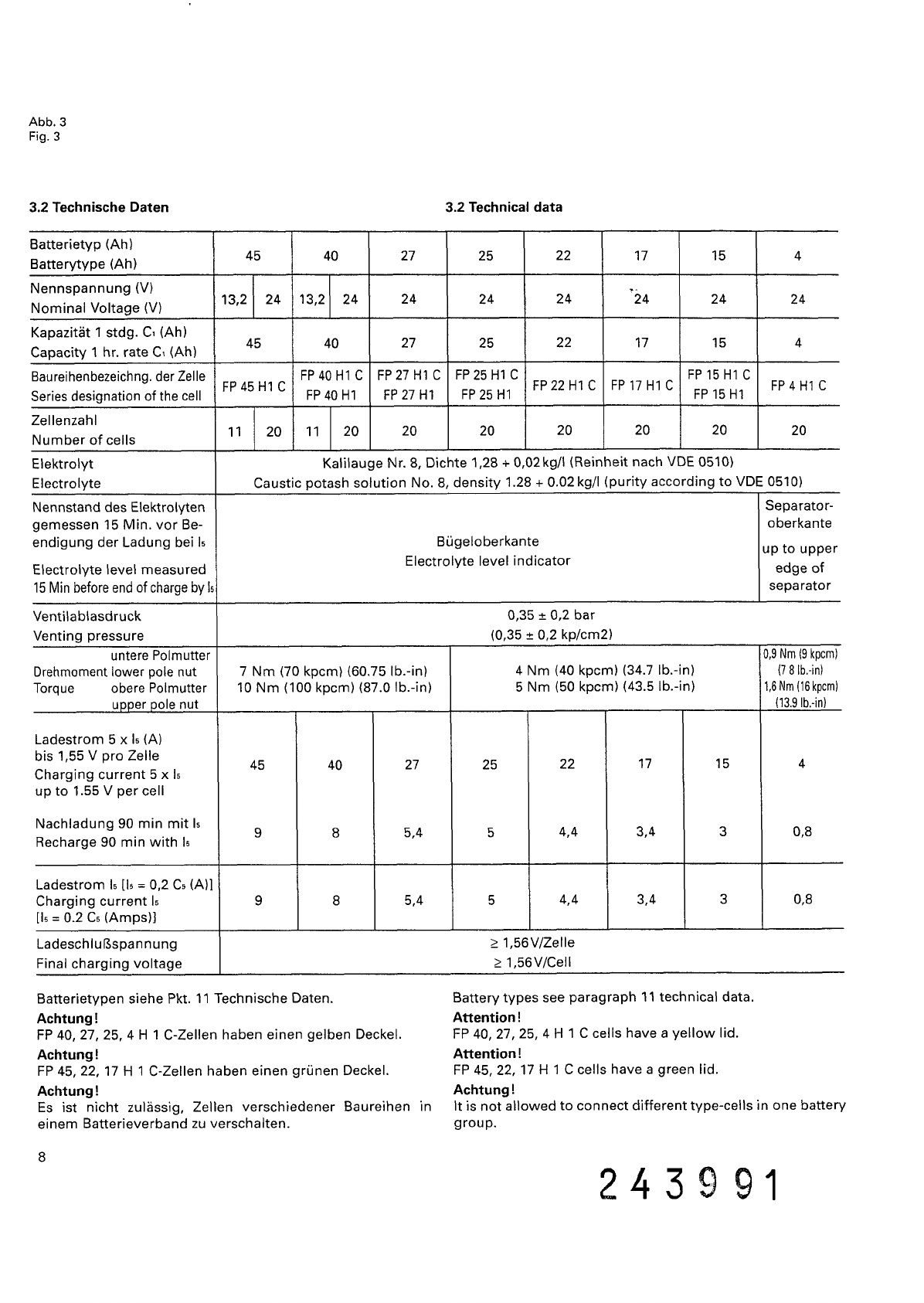 Abb. 3
Fig. 3

3.2 Technische Daten

3.2 Technical data

| Batterietyp (Ah) Batterytype (Ah) | 45 | | 40 | | 27 | 25 | 22 | 17 | 15 | 4 |
|---|---|---|---|---|---|---|---|---|---|---|
| Nennspannung (V) Nominal Voltage (V) | 13,2 | 24 | 13,2 | 24 | 24 | 24 | 24 | 24 | 24 | 24 |
| Kapazität 1 stdg. $C_1$ (Ah) Capacity 1 hr. rate $C_1$ (Ah) | 45 | | 40 | | 27 | 25 | 22 | 17 | 15 | 4 |
| Baureihenbezeichng. der Zelle Series designation of the cell | FP 45 H1 C | | FP 40 H1 C FP 40 H1 | | FP 27 H1 C FP 27 H1 | FP 25 H1 C FP 25 H1 | FP 22 H1 C | FP 17 H1 C | FP 15 H1 C FP 15 H1 | FP 4 H1 C |
| Zellenzahl Number of cells | 11 | 20 | 11 | 20 | 20 | 20 | 20 | 20 | 20 | 20 |
| Elektrolyt Electrolyte | Kalilauge Nr. 8, Dichte 1,28 + 0,02 kg/l (Reinheit nach VDE 0510) Caustic potash solution No. 8, density 1.28 + 0.02 kg/l (purity according to VDE 0510) | | | | | | | | | |
| Nennstand des Elektrolyten gemessen 15 Min. vor Beendigung der Ladung bei $I_5$ Electrolyte level measured 15 Min before end of charge by $I_5$ | Bügeloberkante Electrolyte level indicator | | | | | | | | | Separatoroberkante up to upper edge of separator |
| Ventilablasdruck Venting pressure | 0,35 ± 0,2 bar (0,35 ± 0,2 kp/cm2) | | | | | | | | | |
| Drehmoment Torque untere Polmutter lower pole nut obere Polmutter upper pole nut | 7 Nm (70 kpcm) (60.75 lb.-in) 10 Nm (100 kpcm) (87.0 lb.-in) | | | | | 4 Nm (40 kpcm) (34.7 lb.-in) 5 Nm (50 kpcm) (43.5 lb.-in) | | | | 0,9 Nm (9 kpcm) (7 8 lb.-in) 1,6 Nm (16 kpcm) (13.9 lb.-in) |
| Ladestrom 5 x $I_5$ (A) bis 1,55 V pro Zelle Charging current 5 x $I_5$ up to 1.55 V per cell | 45 | | 40 | | 27 | 25 | 22 | 17 | 15 | 4 |
| Nachladung 90 min mit $I_5$ Recharge 90 min with $I_5$ | 9 | | 8 | | 5,4 | 5 | 4,4 | 3,4 | 3 | 0,8 |
| Ladestrom $I_5$ [$I_5$ = 0,2 $C_5$ (A)] Charging current $I_5$ [$I_5$ = 0.2 $C_5$ (Amps)] | 9 | | 8 | | 5,4 | 5 | 4,4 | 3,4 | 3 | 0,8 |
| Ladeschlußspannung Final charging voltage | ≥ 1,56 V/Zelle ≥ 1,56 V/Cell | | | | | | | | | |

Batterietypen siehe Pkt. 11 Technische Daten.
Achtung!
FP 40, 27, 25, 4 H 1 C-Zellen haben einen gelben Deckel.
Achtung!
FP 45, 22, 17 H 1 C-Zellen haben einen grünen Deckel.
Achtung!
Es ist nicht zulässig, Zellen verschiedener Baureihen in einem Batterieverband zu verschalten.

Battery types see paragraph 11 technical data.
Attention!
FP 40, 27, 25, 4 H 1 C cells have a yellow lid.
Attention!
FP 45, 22, 17 H 1 C cells have a green lid.
Achtung!
It is not allowed to connect different type-cells in one battery group.

8

243991